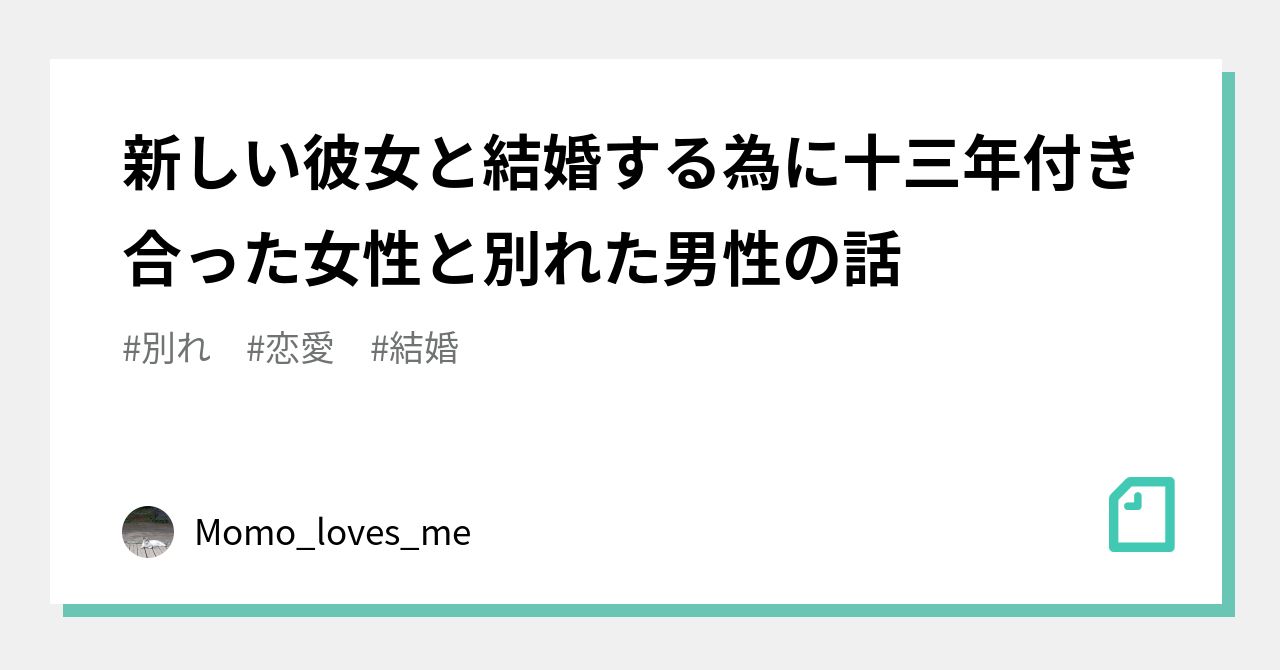 新しい彼女と結婚する為に十三年付き合った女性と別れた男性の話

#別れ　#恋愛　#結婚

Momo_loves_me